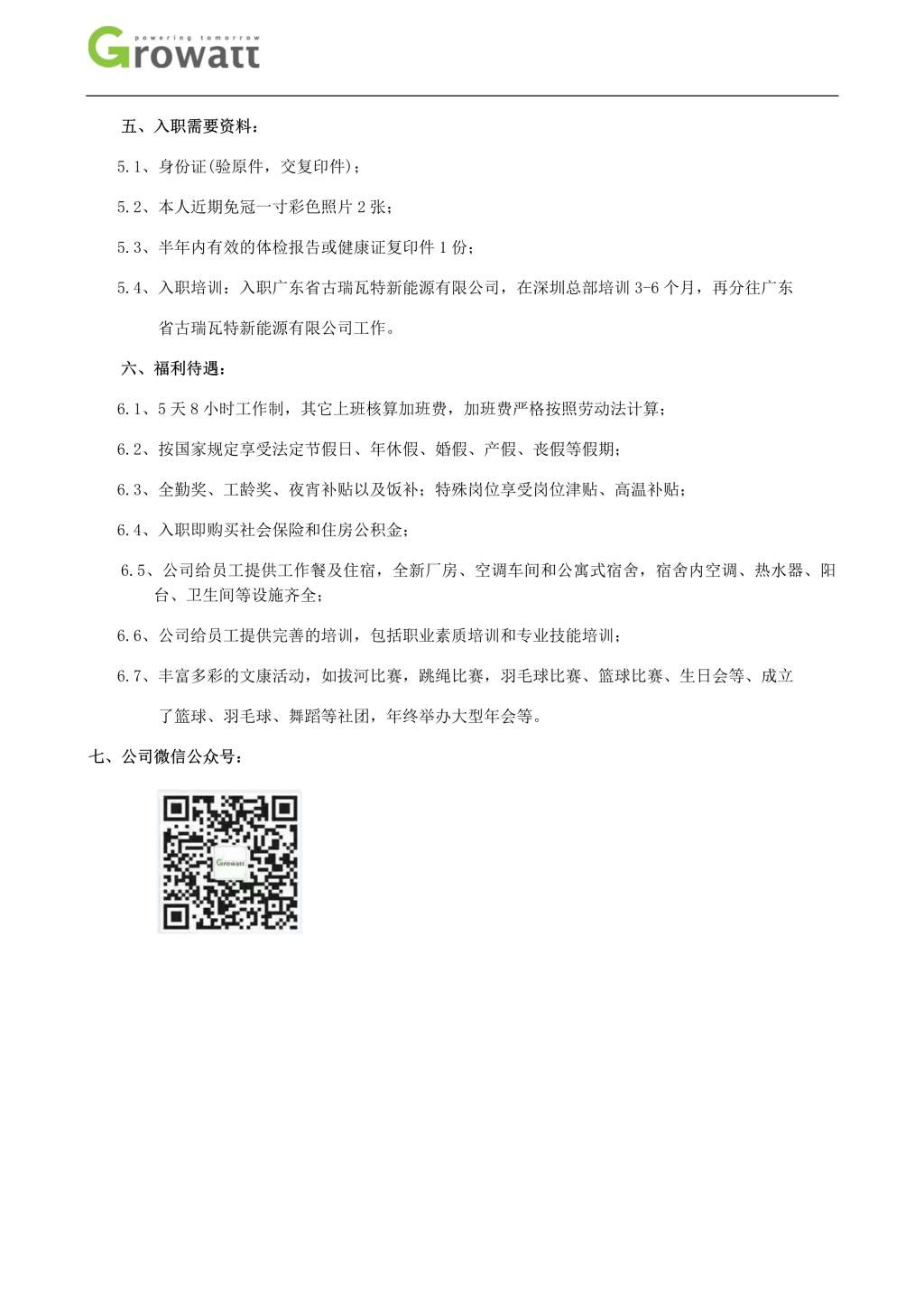 powering tomorrow
Growatt

五、入职需要资料：

5.1、身份证(验原件，交复印件)；

5.2、本人近期免冠一寸彩色照片 2 张；

5.3、半年内有效的体检报告或健康证复印件 1 份；

5.4、入职培训：入职广东省古瑞瓦特新能源有限公司，在深圳总部培训 3-6 个月，再分往广东省古瑞瓦特新能源有限公司工作。

六、福利待遇：

6.1、5 天 8 小时工作制，其它上班核算加班费，加班费严格按照劳动法计算；

6.2、按国家规定享受法定节假日、年休假、婚假、产假、丧假等假期；

6.3、全勤奖、工龄奖、夜宵补贴以及饭补；特殊岗位享受岗位津贴、高温补贴；

6.4、入职即购买社会保险和住房公积金；

6.5、公司给员工提供工作餐及住宿，全新厂房、空调车间和公寓式宿舍，宿舍内空调、热水器、阳台、卫生间等设施齐全；

6.6、公司给员工提供完善的培训，包括职业素质培训和专业技能培训；

6.7、丰富多彩的文康活动，如拔河比赛，跳绳比赛，羽毛球比赛、篮球比赛、生日会等、成立了篮球、羽毛球、舞蹈等社团，年终举办大型年会等。

七、公司微信公众号：

Growatt